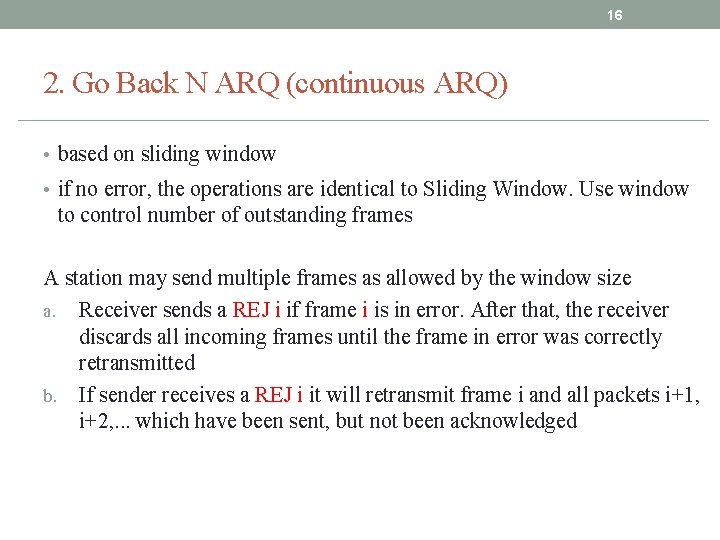 16

2. Go Back N ARQ (continuous ARQ)

• based on sliding window
• if no error, the operations are identical to Sliding Window. Use window to control number of outstanding frames

A station may send multiple frames as allowed by the window size
a. Receiver sends a REJ i if frame i is in error. After that, the receiver discards all incoming frames until the frame in error was correctly retransmitted
b. If sender receives a REJ i it will retransmit frame i and all packets i+1, i+2,... which have been sent, but not been acknowledged